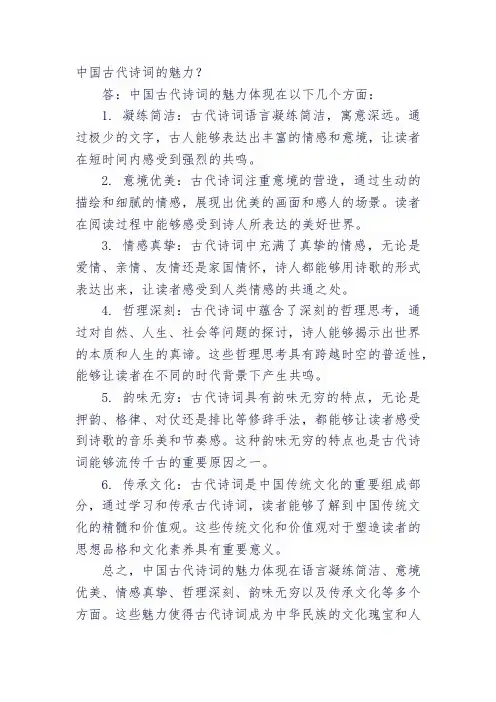 中国古代诗词的魅力？

答：中国古代诗词的魅力体现在以下几个方面：

1. 凝练简洁：古代诗词语言凝练简洁，寓意深远。通过极少的文字，古人能够表达出丰富的情感和意境，让读者在短时间内感受到强烈的共鸣。

2. 意境优美：古代诗词注重意境的营造，通过生动的描绘和细腻的情感，展现出优美的画面和感人的场景。读者在阅读过程中能够感受到诗人所表达的美好世界。

3. 情感真挚：古代诗词中充满了真挚的情感，无论是爱情、亲情、友情还是家国情怀，诗人都能够用诗歌的形式表达出来，让读者感受到人类情感的共通之处。

4. 哲理深刻：古代诗词中蕴含了深刻的哲理思考，通过对自然、人生、社会等问题的探讨，诗人能够揭示出世界的本质和人生的真谛。这些哲理思考具有跨越时空的普适性，能够让读者在不同的时代背景下产生共鸣。

5. 韵味无穷：古代诗词具有韵味无穷的特点，无论是押韵、格律、对仗还是排比等修辞手法，都能够让读者感受到诗歌的音乐美和节奏感。这种韵味无穷的特点也是古代诗词能够流传千古的重要原因之一。

6. 传承文化：古代诗词是中国传统文化的重要组成部分，通过学习和传承古代诗词，读者能够了解到中国传统文化的精髓和价值观。这些传统文化和价值观对于塑造读者的思想品格和文化素养具有重要意义。

总之，中国古代诗词的魅力体现在语言凝练简洁、意境优美、情感真挚、哲理深刻、韵味无穷以及传承文化等多个方面。这些魅力使得古代诗词成为中华民族的文化瑰宝和人